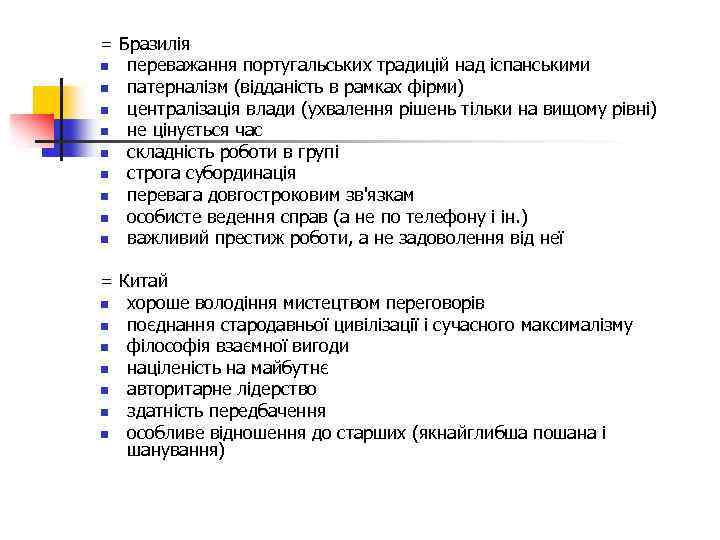 = Бразилія
- переважання португальських традицій над іспанськими
- патерналізм (відданість в рамках фірми)
- централізація влади (ухвалення рішень тільки на вищому рівні)
- не цінується час
- складність роботи в групі
- строга субординація
- перевага довгостроковим зв'язкам
- особисте ведення справ (а не по телефону і ін.)
- важливий престиж роботи, а не задоволення від неї

= Китай
- хороше володіння мистецтвом переговорів
- поєднання стародавньої цивілізації і сучасного максималізму
- філософія взаємної вигоди
- націленість на майбутнє
- авторитарне лідерство
- здатність передбачення
- особливе відношення до старших (якнайглибша пошана і шанування)